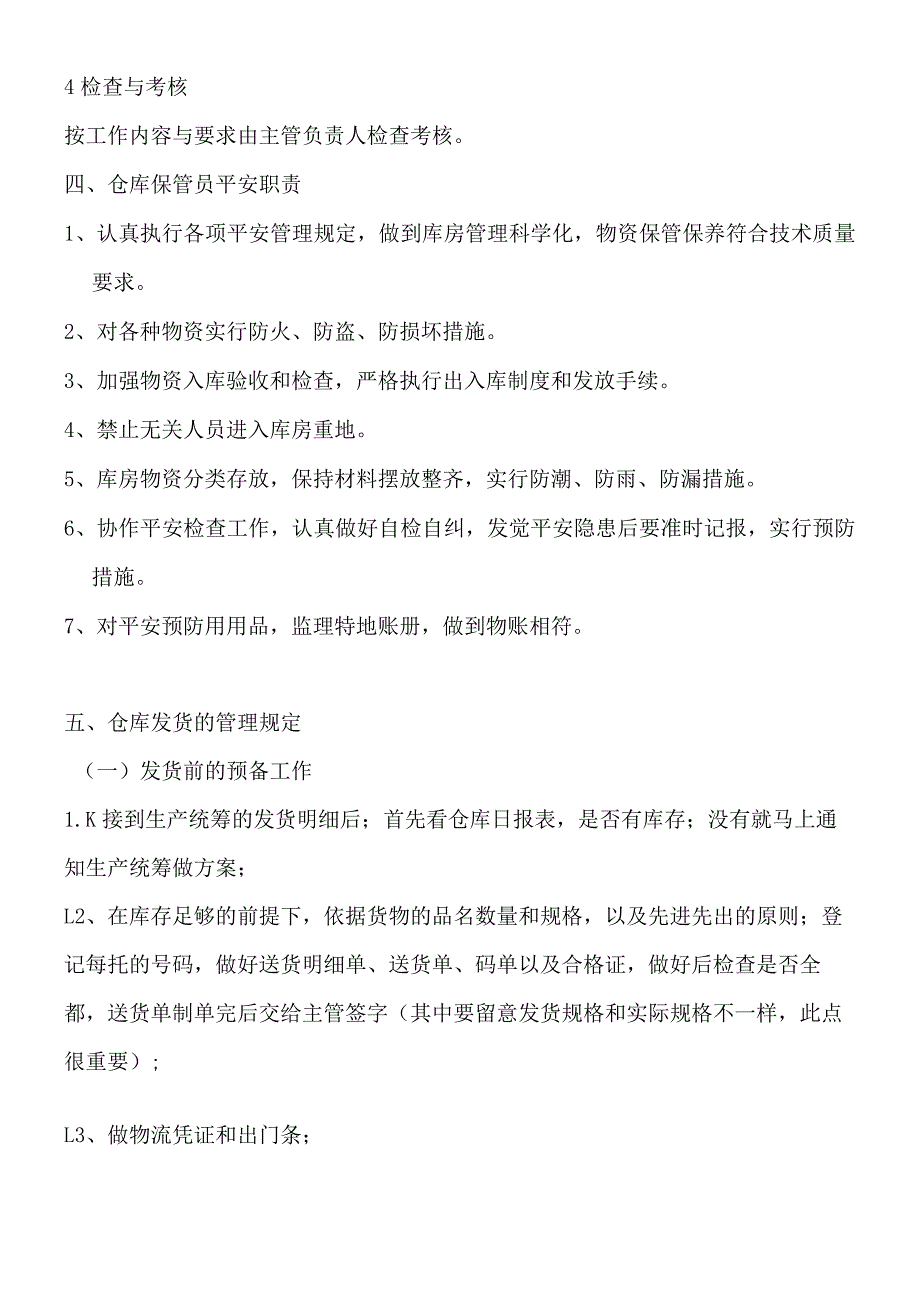 4 检查与考核

按工作内容与要求由主管负责人检查考核。

四、仓库保管员平安职责

1、认真执行各项平安管理规定，做到库房管理科学化，物资保管保养符合技术质量要求。

2、对各种物资实行防火、防盗、防损坏措施。

3、加强物资入库验收和检查，严格执行出入库制度和发放手续。

4、禁止无关人员进入库房重地。

5、库房物资分类存放，保持材料摆放整齐，实行防潮、防雨、防漏措施。

6、协作平安检查工作，认真做好自检自纠，发觉平安隐患后要准时记报，实行预防措施。

7、对平安预防用用品，监理特地账册，做到物账相符。

五、仓库发货的管理规定

（一）发货前的预备工作

1.K 接到生产统筹的发货明细后；首先看仓库日报表，是否有库存；没有就马上通知生产统筹做方案；

L2、在库存足够的前提下，依据货物的品名数量和规格，以及先进先出的原则；登记每托的号码，做好送货明细单、送货单、码单以及合格证，做好后检查是否全都，送货单制单完后交给主管签字（其中要留意发货规格和实际规格不一样，此点很重要）；

L3、做物流凭证和出门条；